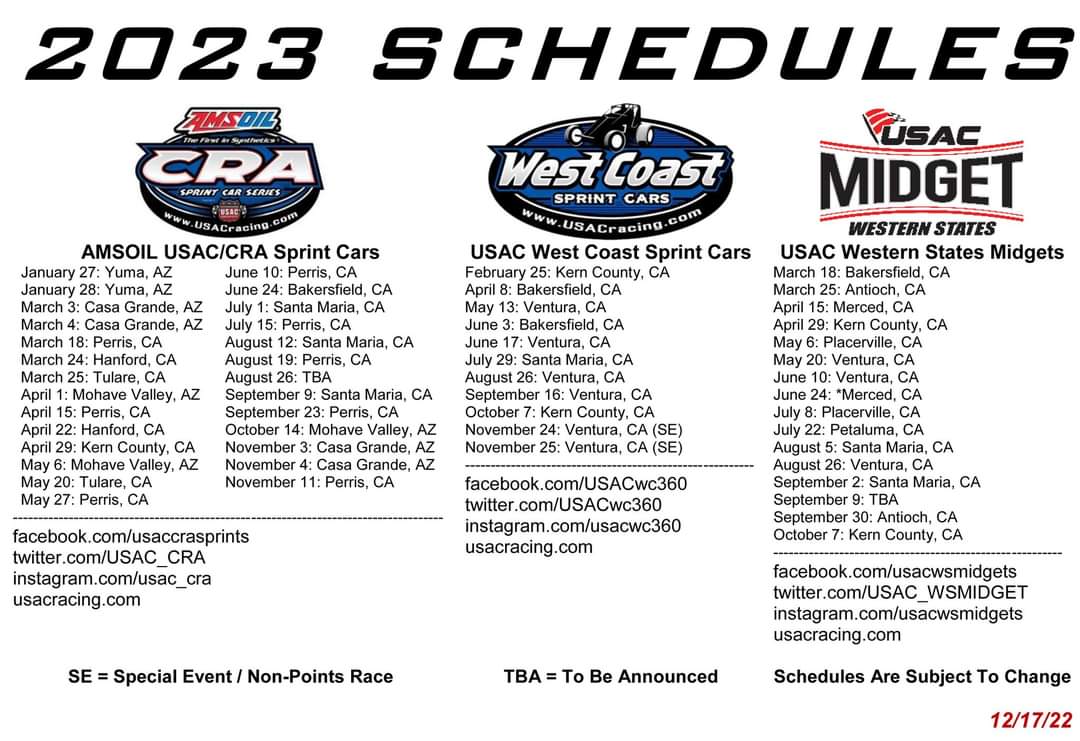 2023 SCHEDULES

AMSOIL
The First in Synthetics
CRA
SPRINT CAR SERIES
USAC
www.USACracing.com

AMSOIL USAC/CRA Sprint Cars

January 27: Yuma, AZ
January 28: Yuma, AZ
March 3: Casa Grande, AZ
March 4: Casa Grande, AZ
March 18: Perris, CA
March 24: Hanford, CA
March 25: Tulare, CA
April 1: Mohave Valley, AZ
April 15: Perris, CA
April 22: Hanford, CA
April 29: Kern County, CA
May 6: Mohave Valley, AZ
May 20: Tulare, CA
May 27: Perris, CA

June 10: Perris, CA
June 24: Bakersfield, CA
July 1: Santa Maria, CA
July 15: Perris, CA
August 12: Santa Maria, CA
August 19: Perris, CA
August 26: TBA
September 9: Santa Maria, CA
September 23: Perris, CA
October 14: Mohave Valley, AZ
November 3: Casa Grande, AZ
November 4: Casa Grande, AZ
November 11: Perris, CA

facebook.com/usaccrasprints
twitter.com/USAC_CRA
instagram.com/usac_cra
usacracing.com

West Coast
SPRINT CARS
www.USACracing.com

USAC West Coast Sprint Cars

February 25: Kern County, CA
April 8: Bakersfield, CA
May 13: Ventura, CA
June 3: Bakersfield, CA
June 17: Ventura, CA
July 29: Santa Maria, CA
August 26: Ventura, CA
September 16: Ventura, CA
October 7: Kern County, CA
November 24: Ventura, CA (SE)
November 25: Ventura, CA (SE)

facebook.com/USACwc360
twitter.com/USACwc360
instagram.com/usacwc360
usacracing.com

USAC
MIDGET
WESTERN STATES

USAC Western States Midgets

March 18: Bakersfield, CA
March 25: Antioch, CA
April 15: Merced, CA
April 29: Kern County, CA
May 6: Placerville, CA
May 20: Ventura, CA
June 10: Ventura, CA
June 24: *Merced, CA
July 8: Placerville, CA
July 22: Petaluma, CA
August 5: Santa Maria, CA
August 26: Ventura, CA
September 2: Santa Maria, CA
September 9: TBA
September 30: Antioch, CA
October 7: Kern County, CA

facebook.com/usacwsmidgets
twitter.com/USAC_WSMIDGET
instagram.com/usacwsmidgets
usacracing.com

SE = Special Event / Non-Points Race

TBA = To Be Announced

Schedules Are Subject To Change

12/17/22